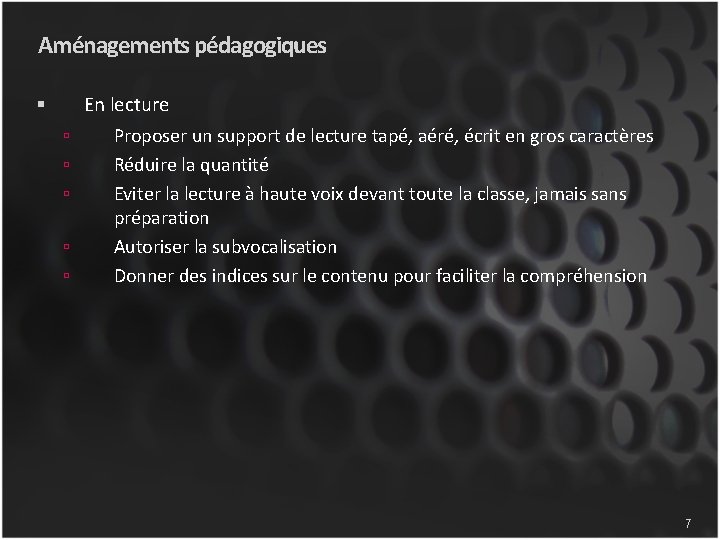 Aménagements pédagogiques

En lecture

Proposer un support de lecture tapé, aéré, écrit en gros caractères

Réduire la quantité

Eviter la lecture à haute voix devant toute la classe, jamais sans préparation

Autoriser la subvocalisation

Donner des indices sur le contenu pour faciliter la compréhension

7